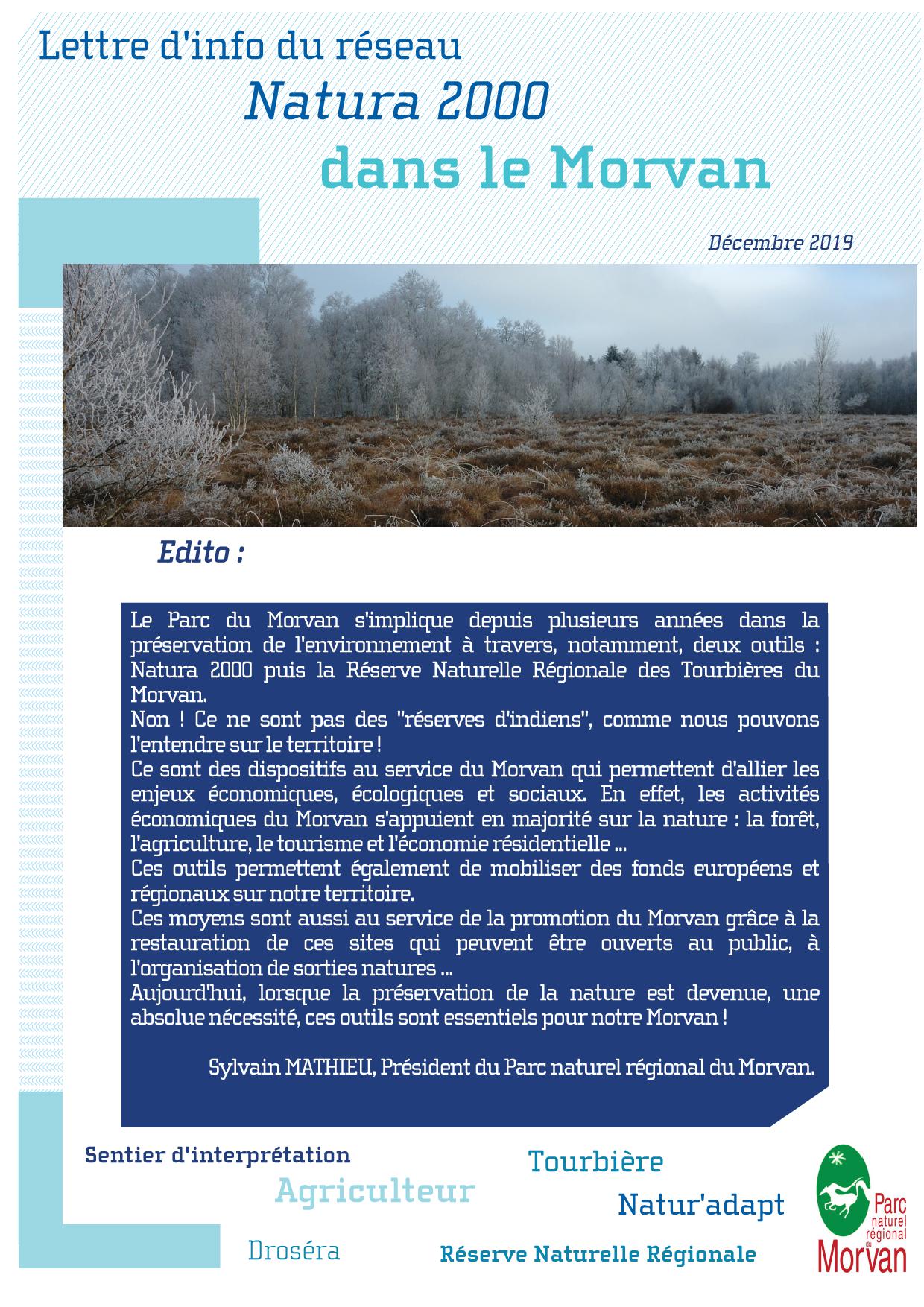 Lettre d'info du réseau
Natura 2000
dans le Morvan

Décembre 2019

Edito :

Le Parc du Morvan s'implique depuis plusieurs années dans la préservation de l'environnement à travers, notamment, deux outils : Natura 2000 puis la Réserve Naturelle Régionale des Tourbières du Morvan.
Non ! Ce ne sont pas des "réserves d'indiens", comme nous pouvons l'entendre sur le territoire !
Ce sont des dispositifs au service du Morvan qui permettent d'allier les enjeux économiques, écologiques et sociaux. En effet, les activités économiques du Morvan s'appuient en majorité sur la nature : la forêt, l'agriculture, le tourisme et l'économie résidentielle ...
Ces outils permettent également de mobiliser des fonds européens et régionaux sur notre territoire.
Ces moyens sont aussi au service de la promotion du Morvan grâce à la restauration de ces sites qui peuvent être ouverts au public, à l'organisation de sorties natures ...
Aujourd'hui, lorsque la préservation de la nature est devenue, une absolue nécessité, ces outils sont essentiels pour notre Morvan !

Sylvain MATHIEU, Président du Parc naturel régional du Morvan.

Sentier d'interprétation
Tourbière
Agriculteur
Natur'adapt
Droséra
Réserve Naturelle Régionale

Parc naturel régional du Morvan